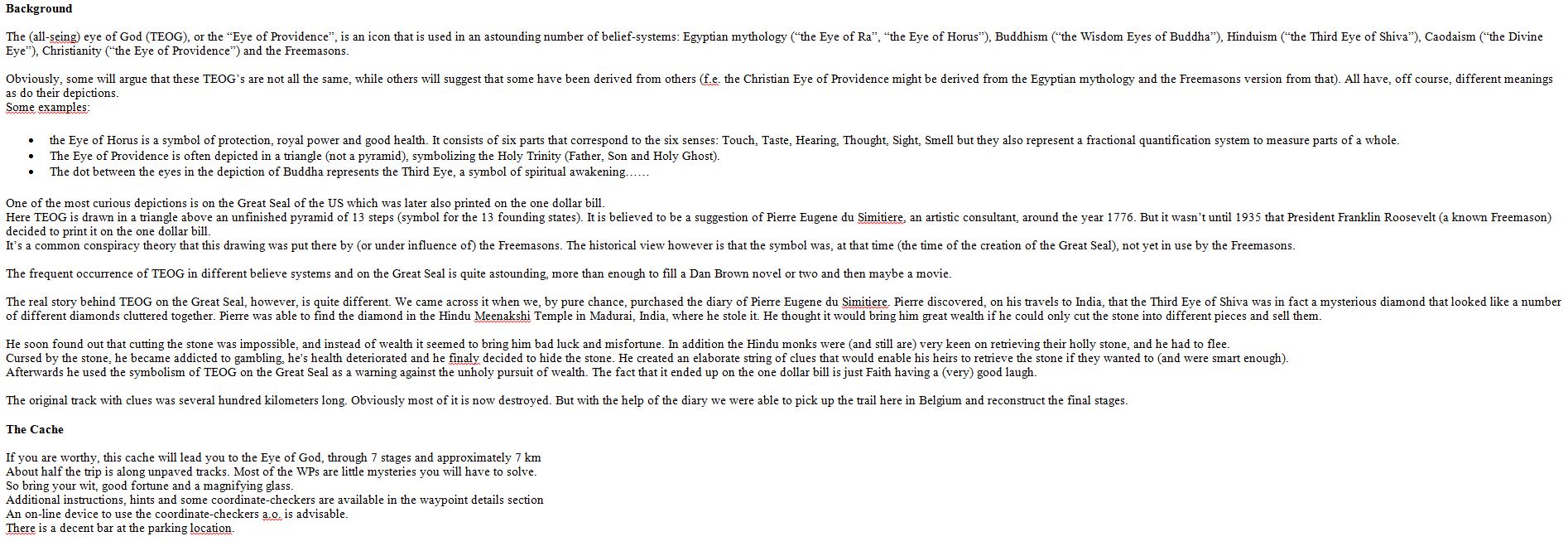 **Background**

The (all-seing) eye of God (TEOG), or the “Eye of Providence”, is an icon that is used in an astounding number of belief-systems: Egyptian mythology (“the Eye of Ra”, “the Eye of Horus”), Buddhism (“the Wisdom Eyes of Buddha”), Hinduism (“the Third Eye of Shiva”), Caodaism (“the Divine Eye”), Christianity (“the Eye of Providence”) and the Freemasons.

Obviously, some will argue that these TEOG’s are not all the same, while others will suggest that some have been derived from others (f.e. the Christian Eye of Providence might be derived from the Egyptian mythology and the Freemasons version from that). All have, off course, different meanings as do their depictions.
Some examples:

- the Eye of Horus is a symbol of protection, royal power and good health. It consists of six parts that correspond to the six senses: Touch, Taste, Hearing, Thought, Sight, Smell but they also represent a fractional quantification system to measure parts of a whole.
- The Eye of Providence is often depicted in a triangle (not a pyramid), symbolizing the Holy Trinity (Father, Son and Holy Ghost).
- The dot between the eyes in the depiction of Buddha represents the Third Eye, a symbol of spiritual awakening……

One of the most curious depictions is on the Great Seal of the US which was later also printed on the one dollar bill.
Here TEOG is drawn in a triangle above an unfinished pyramid of 13 steps (symbol for the 13 founding states). It is believed to be a suggestion of Pierre Eugene du Simitiere, an artistic consultant, around the year 1776. But it wasn’t until 1935 that President Franklin Roosevelt (a known Freemason) decided to print it on the one dollar bill.
It’s a common conspiracy theory that this drawing was put there by (or under influence of) the Freemasons. The historical view however is that the symbol was, at that time (the time of the creation of the Great Seal), not yet in use by the Freemasons.

The frequent occurrence of TEOG in different believe systems and on the Great Seal is quite astounding, more than enough to fill a Dan Brown novel or two and then maybe a movie.

The real story behind TEOG on the Great Seal, however, is quite different. We came across it when we, by pure chance, purchased the diary of Pierre Eugene du Simitiere. Pierre discovered, on his travels to India, that the Third Eye of Shiva was in fact a mysterious diamond that looked like a number of different diamonds cluttered together. Pierre was able to find the diamond in the Hindu Meenakshi Temple in Madurai, India, where he stole it. He thought it would bring him great wealth if he could only cut the stone into different pieces and sell them.

He soon found out that cutting the stone was impossible, and instead of wealth it seemed to bring him bad luck and misfortune. In addition the Hindu monks were (and still are) very keen on retrieving their holly stone, and he had to flee.
Cursed by the stone, he became addicted to gambling, he's health deteriorated and he finaly decided to hide the stone. He created an elaborate string of clues that would enable his heirs to retrieve the stone if they wanted to (and were smart enough).
Afterwards he used the symbolism of TEOG on the Great Seal as a warning against the unholy pursuit of wealth. The fact that it ended up on the one dollar bill is just Faith having a (very) good laugh.

The original track with clues was several hundred kilometers long. Obviously most of it is now destroyed. But with the help of the diary we were able to pick up the trail here in Belgium and reconstruct the final stages.

**The Cache**

If you are worthy, this cache will lead you to the Eye of God, through 7 stages and approximately 7 km
About half the trip is along unpaved tracks. Most of the WPs are little mysteries you will have to solve.
So bring your wit, good fortune and a magnifying glass.
Additional instructions, hints and some coordinate-checkers are available in the waypoint details section
An on-line device to use the coordinate-checkers a.o. is advisable.
There is a decent bar at the parking location.